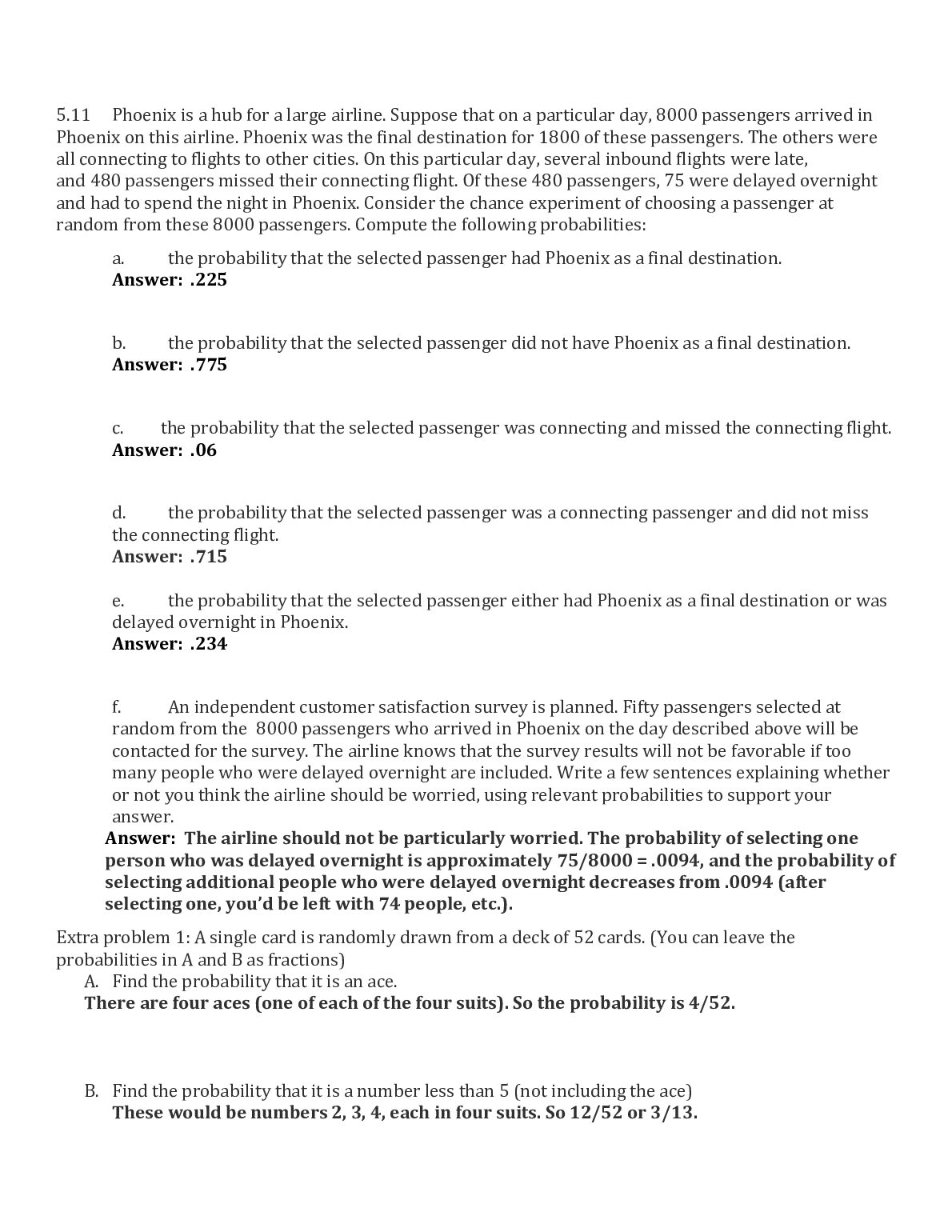 5.11 Phoenix is a hub for a large airline. Suppose that on a particular day, 8000 passengers arrived in Phoenix on this airline. Phoenix was the final destination for 1800 of these passengers. The others were all connecting to flights to other cities. On this particular day, several inbound flights were late, and 480 passengers missed their connecting flight. Of these 480 passengers, 75 were delayed overnight and had to spend the night in Phoenix. Consider the chance experiment of choosing a passenger at random from these 8000 passengers. Compute the following probabilities:

a. the probability that the selected passenger had Phoenix as a final destination.
Answer: .225

b. the probability that the selected passenger did not have Phoenix as a final destination.
Answer: .775

c. the probability that the selected passenger was connecting and missed the connecting flight.
Answer: .06

d. the probability that the selected passenger was a connecting passenger and did not miss the connecting flight.
Answer: .715

e. the probability that the selected passenger either had Phoenix as a final destination or was delayed overnight in Phoenix.
Answer: .234

f. An independent customer satisfaction survey is planned. Fifty passengers selected at random from the 8000 passengers who arrived in Phoenix on the day described above will be contacted for the survey. The airline knows that the survey results will not be favorable if too many people who were delayed overnight are included. Write a few sentences explaining whether or not you think the airline should be worried, using relevant probabilities to support your answer.
Answer: The airline should not be particularly worried. The probability of selecting one person who was delayed overnight is approximately 75/8000 = .0094, and the probability of selecting additional people who were delayed overnight decreases from .0094 (after selecting one, you'd be left with 74 people, etc.).

Extra problem 1: A single card is randomly drawn from a deck of 52 cards. (You can leave the probabilities in A and B as fractions)
A. Find the probability that it is an ace.
There are four aces (one of each of the four suits). So the probability is 4/52.

B. Find the probability that it is a number less than 5 (not including the ace)
These would be numbers 2, 3, 4, each in four suits. So 12/52 or 3/13.